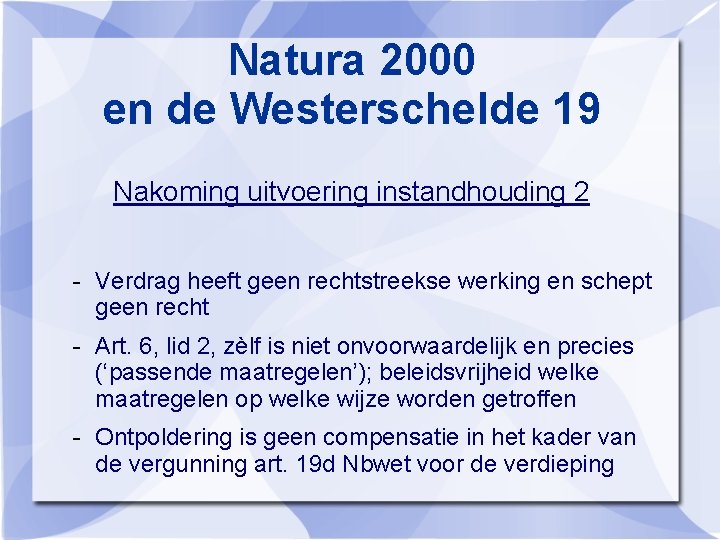 Natura 2000
en de Westerschelde 19

Nakoming uitvoering instandhouding 2

- Verdrag heeft geen rechtstreekse werking en schept geen recht
- Art. 6, lid 2, zèlf is niet onvoorwaardelijk en precies (‘passende maatregelen’); beleidsvrijheid welke maatregelen op welke wijze worden getroffen
- Ontpoldering is geen compensatie in het kader van de vergunning art. 19d Nbwet voor de verdieping